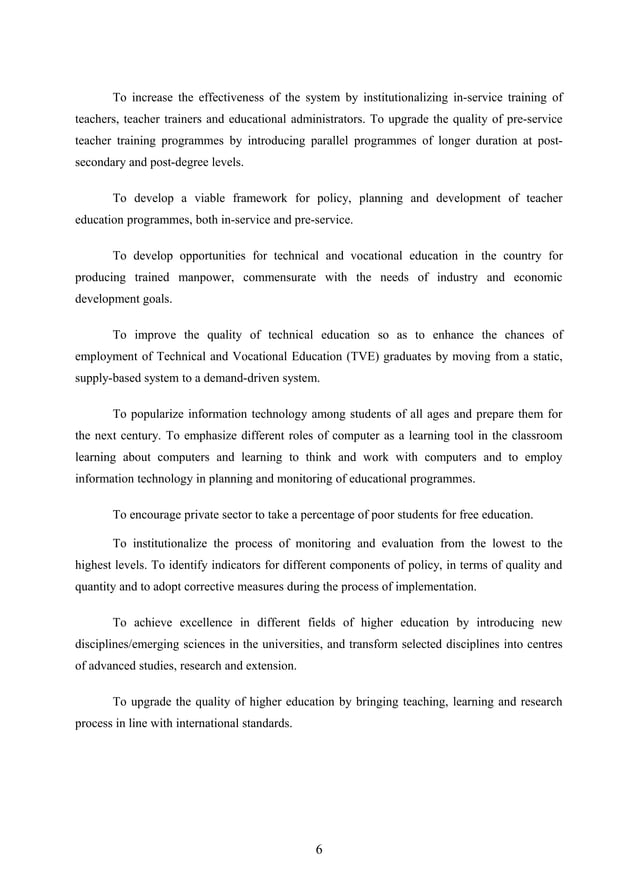 To increase the effectiveness of the system by institutionalizing in-service training of teachers, teacher trainers and educational administrators. To upgrade the quality of pre-service teacher training programmes by introducing parallel programmes of longer duration at post-secondary and post-degree levels.

To develop a viable framework for policy, planning and development of teacher education programmes, both in-service and pre-service.

To develop opportunities for technical and vocational education in the country for producing trained manpower, commensurate with the needs of industry and economic development goals.

To improve the quality of technical education so as to enhance the chances of employment of Technical and Vocational Education (TVE) graduates by moving from a static, supply-based system to a demand-driven system.

To popularize information technology among students of all ages and prepare them for the next century. To emphasize different roles of computer as a learning tool in the classroom learning about computers and learning to think and work with computers and to employ information technology in planning and monitoring of educational programmes.

To encourage private sector to take a percentage of poor students for free education.

To institutionalize the process of monitoring and evaluation from the lowest to the highest levels. To identify indicators for different components of policy, in terms of quality and quantity and to adopt corrective measures during the process of implementation.

To achieve excellence in different fields of higher education by introducing new disciplines/emerging sciences in the universities, and transform selected disciplines into centres of advanced studies, research and extension.

To upgrade the quality of higher education by bringing teaching, learning and research process in line with international standards.

6